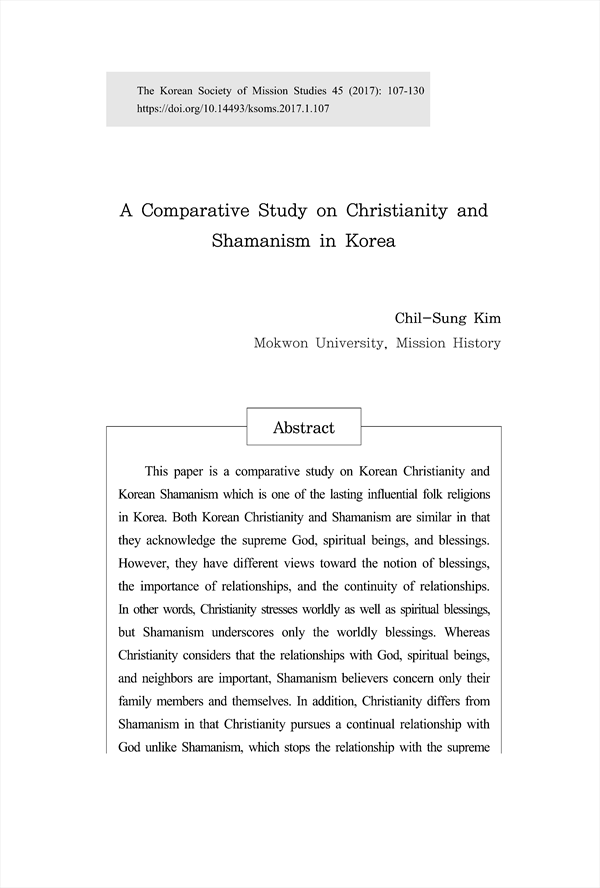 The Korean Society of Mission Studies 45 (2017): 107-130
https://doi.org/10.14493/ksoms.2017.1.107

A Comparative Study on Christianity and Shamanism in Korea

Chil-Sung Kim
Mokwon University, Mission History

Abstract

This paper is a comparative study on Korean Christianity and Korean Shamanism which is one of the lasting influential folk religions in Korea. Both Korean Christianity and Shamanism are similar in that they acknowledge the supreme God, spiritual beings, and blessings. However, they have different views toward the notion of blessings, the importance of relationships, and the continuity of relationships. In other words, Christianity stresses worldly as well as spiritual blessings, but Shamanism underscores only the worldly blessings. Whereas Christianity considers that the relationships with God, spiritual beings, and neighbors are important, Shamanism believers concern only their family members and themselves. In addition, Christianity differs from Shamanism in that Christianity pursues a continual relationship with God unlike Shamanism, which stops the relationship with the supreme